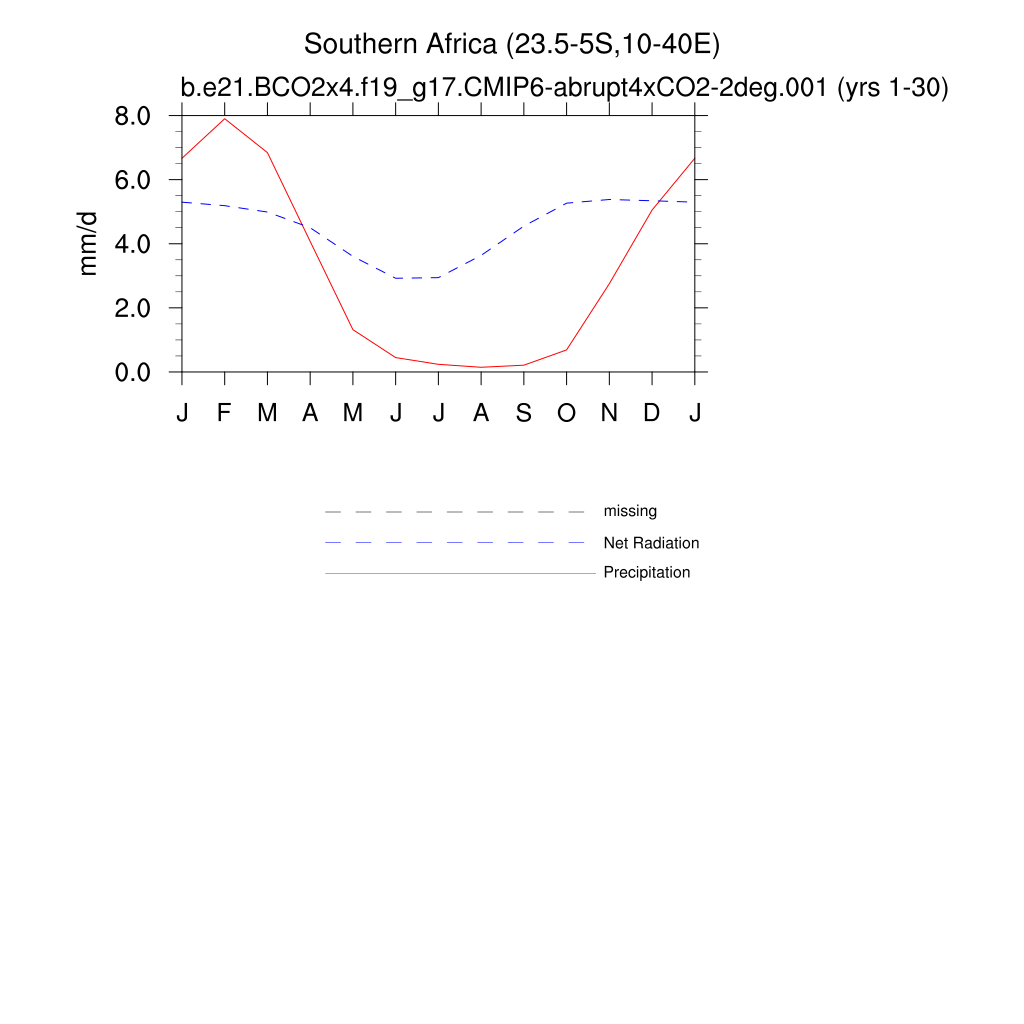 Southern Africa (23.5-5S,10-40E)

b.e21.BCO2x4.f19_g17.CMIP6-abrupt4xCO2-2deg.001 (yrs 1-30)

8.0
6.0
4.0
2.0
0.0

mm/d

J F M A M J J A S O N D J

missing
Net Radiation
Precipitation